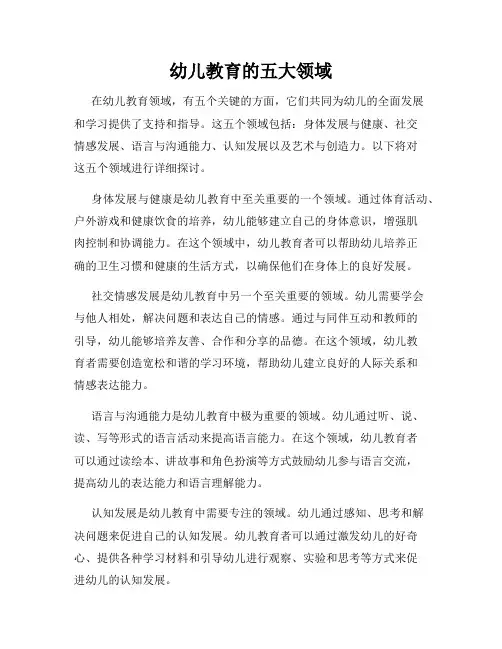 幼儿教育的五大领域

在幼儿教育领域，有五个关键的方面，它们共同为幼儿的全面发展和学习提供了支持和指导。这五个领域包括：身体发展与健康、社交情感发展、语言与沟通能力、认知发展以及艺术与创造力。以下将对这五个领域进行详细探讨。

身体发展与健康是幼儿教育中至关重要的一个领域。通过体育活动、户外游戏和健康饮食的培养，幼儿能够建立自己的身体意识，增强肌肉控制和协调能力。在这个领域中，幼儿教育者可以帮助幼儿培养正确的卫生习惯和健康的生活方式，以确保他们在身体上的良好发展。

社交情感发展是幼儿教育中另一个至关重要的领域。幼儿需要学会与他人相处，解决问题和表达自己的情感。通过与同伴互动和教师的引导，幼儿能够培养友善、合作和分享的品德。在这个领域，幼儿教育者需要创造宽松和谐的学习环境，帮助幼儿建立良好的人际关系和情感表达能力。

语言与沟通能力是幼儿教育中极为重要的领域。幼儿通过听、说、读、写等形式的语言活动来提高语言能力。在这个领域，幼儿教育者可以通过读绘本、讲故事和角色扮演等方式鼓励幼儿参与语言交流，提高幼儿的表达能力和语言理解能力。

认知发展是幼儿教育中需要专注的领域。幼儿通过感知、思考和解决问题来促进自己的认知发展。幼儿教育者可以通过激发幼儿的好奇心、提供各种学习材料和引导幼儿进行观察、实验和思考等方式来促进幼儿的认知发展。